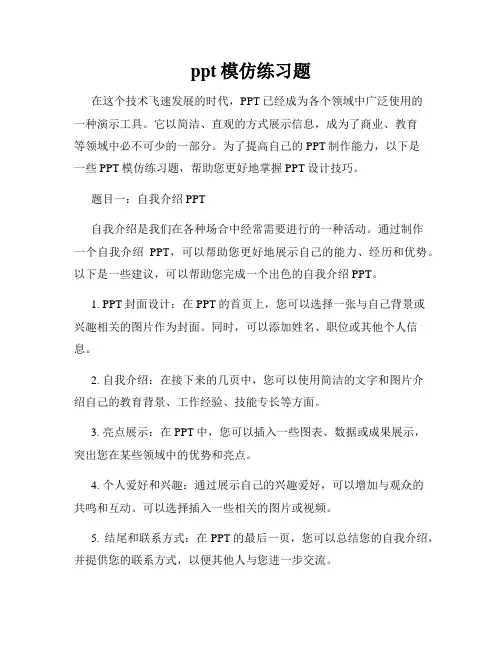 ppt 模仿练习题

在这个技术飞速发展的时代，PPT 已经成为各个领域中广泛使用的一种演示工具。它以简洁、直观的方式展示信息，成为了商业、教育等领域中必不可少的一部分。为了提高自己的 PPT 制作能力，以下是一些 PPT 模仿练习题，帮助您更好地掌握 PPT 设计技巧。

题目一：自我介绍 PPT

自我介绍是我们在各种场合中经常需要进行的一种活动。通过制作一个自我介绍 PPT，可以帮助您更好地展示自己的能力、经历和优势。以下是一些建议，可以帮助您完成一个出色的自我介绍 PPT。

1. PPT 封面设计：在 PPT 的首页上，您可以选择一张与自己背景或兴趣相关的图片作为封面。同时，可以添加姓名、职位或其他个人信息。

2. 自我介绍：在接下来的几页中，您可以使用简洁的文字和图片介绍自己的教育背景、工作经验、技能专长等方面。

3. 亮点展示：在 PPT 中，您可以插入一些图表、数据或成果展示，突出您在某些领域中的优势和亮点。

4. 个人爱好和兴趣：通过展示自己的兴趣爱好，可以增加与观众的共鸣和互动。可以选择插入一些相关的图片或视频。

5. 结尾和联系方式：在 PPT 的最后一页，您可以总结您的自我介绍，并提供您的联系方式，以便其他人与您进一步交流。